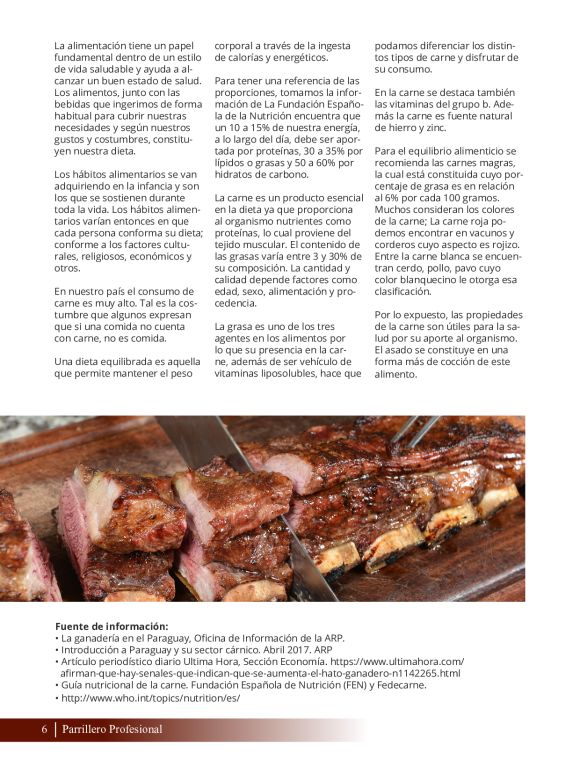 La alimentación tiene un papel fundamental dentro de un estilo de vida saludable y ayuda a alcanzar un buen estado de salud. Los alimentos, junto con las bebidas que ingerimos de forma habitual para cubrir nuestras necesidades y según nuestros gustos y costumbres, constituyen nuestra dieta.

Los hábitos alimentarios se van adquiriendo en la infancia y son los que se sostienen durante toda la vida. Los hábitos alimentarios varían entonces en que cada persona conforma su dieta; conforme a los factores culturales, religiosos, económicos y otros.

En nuestro país el consumo de carne es muy alto. Tal es la costumbre que algunos expresan que si una comida no cuenta con carne, no es comida.

Una dieta equilibrada es aquella que permite mantener el peso corporal a través de la ingesta de calorías y energéticos.

Para tener una referencia de las proporciones, tomamos la información de La Fundación Española de la Nutrición encuentra que un 10 a 15% de nuestra energía, a lo largo del día, debe ser aportada por proteínas, 30 a 35% por lípidos o grasas y 50 a 60% por hidratos de carbono.

La carne es un producto esencial en la dieta ya que proporciona al organismo nutrientes como proteínas, lo cual proviene del tejido muscular. El contenido de las grasas varía entre 3 y 30% de su composición. La cantidad y calidad depende factores como edad, sexo, alimentación y procedencia.

La grasa es uno de los tres agentes en los alimentos por lo que su presencia en la carne, además de ser vehículo de vitaminas liposolubles, hace que podamos diferenciar los distintos tipos de carne y disfrutar de su consumo.

En la carne se destaca también las vitaminas del grupo b. Además la carne es fuente natural de hierro y zinc.

Para el equilibrio alimenticio se recomienda las carnes magras, la cual está constituida cuyo porcentaje de grasa es en relación al 6% por cada 100 gramos. Muchos consideran los colores de la carne; La carne roja podemos encontrar en vacunos y corderos cuyo aspecto es rojizo. Entre la carne blanca se encuentran cerdo, pollo, pavo cuyo color blanquecino le otorga esa clasificación.

Por lo expuesto, las propiedades de la carne son útiles para la salud por su aporte al organismo. El asado se constituye en una forma más de cocción de este alimento.

Fuente de información:
• La ganadería en el Paraguay, Oficina de Información de la ARP.
• Introducción a Paraguay y su sector cárnico. Abril 2017. ARP
• Artículo periodístico diario Ultima Hora, Sección Economía. https://www.ultimahora.com/afirman-que-hay-senales-que-indican-que-se-aumenta-el-hato-ganadero-n1142265.html
• Guía nutricional de la carne. Fundación Española de Nutrición (FEN) y Fedecarne.
• http://www.who.int/topics/nutrition/es/

6 | Parrillero Profesional